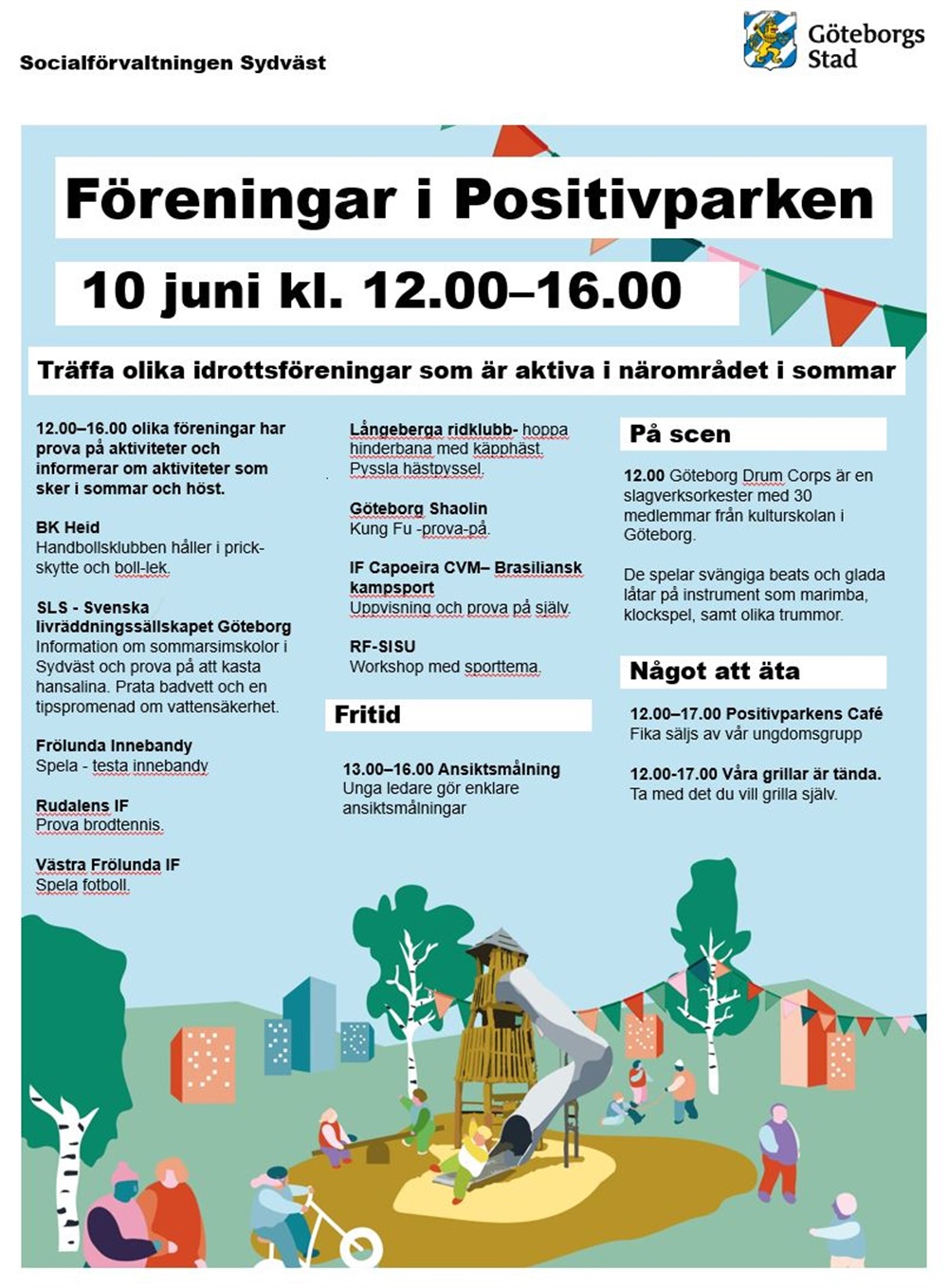 Socialförvaltningen Sydväst

Göteborgs Stad

Föreningar i Positivparken

10 juni kl. 12.00–16.00

Träffa olika idrottsföreningar som är aktiva i närområdet i sommar

12.00–16.00 olika föreningar har prova på aktiviteter och informerar om aktiviteter som sker i sommar och höst.

BK Heid
Handbollsklubben håller i prick-skytte och boll-lek.

SLS - Svenska livräddningssällskapet Göteborg
Information om sommarsimskolor i Sydväst och prova på att kasta hansalina. Prata badvett och en tipspromenad om vattensäkerhet.

Frölunda Innebandy
Spela - testa innebandy

Rudalens IF
Prova brodtennis.

Västra Frölunda IF
Spela fotboll.

Långeberga ridklubb- hoppa hinderbana med käpphäst. Pyssla hästpyssel.

Göteborg Shaolin
Kung Fu -prova-på.

IF Capoeira CVM– Brasiliansk kampsport
Uppvisning och prova på själv.

RF-SISU
Workshop med sporttema.

Fritid

13.00–16.00 Ansiktsmålning
Unga ledare gör enklare ansiktsmålningar

På scen

12.00 Göteborg Drum Corps är en slagverksorkester med 30 medlemmar från kulturskolan i Göteborg.

De spelar svängiga beats och glada låtar på instrument som marimba, klockspel, samt olika trummor.

Något att äta

12.00–17.00 Positivparkens Café
Fika säljs av vår ungdomsgrupp

12.00-17.00 Våra grillar är tända.
Ta med det du vill grilla själv.